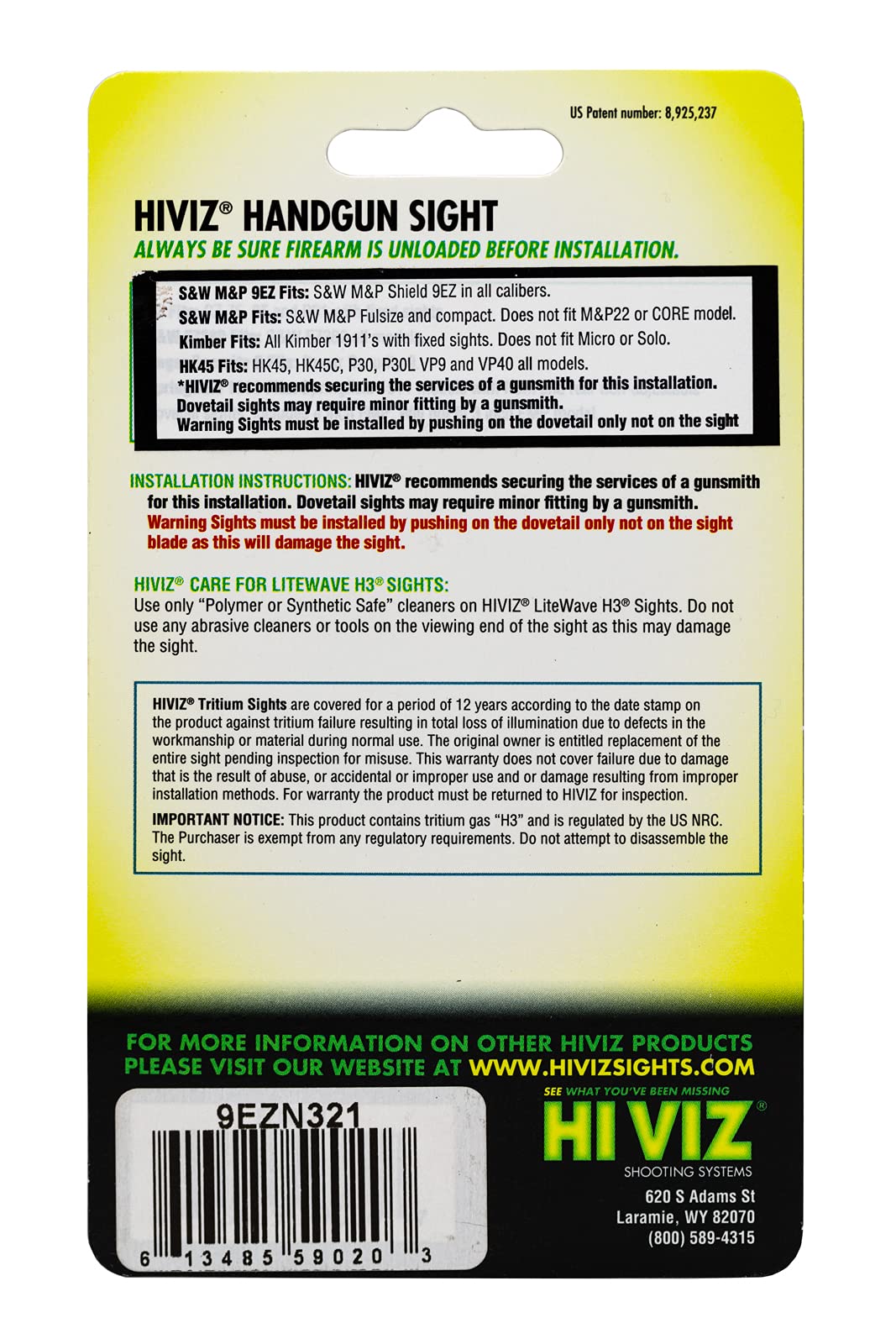 US Patent number: 8,925,237

HIVIZ® HANDGUN SIGHT
ALWAYS BE SURE FIREARM IS UNLOADED BEFORE INSTALLATION.

S&W M&P 9EZ Fits: S&W M&P Shield 9EZ in all calibers.
S&W M&P Fits: S&W M&P Fulsize and compact. Does not fit M&P22 or CORE model.
Kimber Fits: All Kimber 1911's with fixed sights. Does not fit Micro or Solo.
HK45 Fits: HK45, HK45C, P30, P30L VP9 and VP40 all models.
*HIVIZ® recommends securing the services of a gunsmith for this installation.
Dovetail sights may require minor fitting by a gunsmith.
Warning Sights must be installed by pushing on the dovetail only not on the sight

INSTALLATION INSTRUCTIONS: HIVIZ® recommends securing the services of a gunsmith for this installation. Dovetail sights may require minor fitting by a gunsmith. Warning Sights must be installed by pushing on the dovetail only not on the sight blade as this will damage the sight.

HIVIZ® CARE FOR LITEWAVE H3® SIGHTS:
Use only "Polymer or Synthetic Safe" cleaners on HIVIZ® LiteWave H3® Sights. Do not use any abrasive cleaners or tools on the viewing end of the sight as this may damage the sight.

HIVIZ® Tritium Sights are covered for a period of 12 years according to the date stamp on the product against tritium failure resulting in total loss of illumination due to defects in the workmanship or material during normal use. The original owner is entitled replacement of the entire sight pending inspection for misuse. This warranty does not cover failure due to damage that is the result of abuse, or accidental or improper use and or damage resulting from improper installation methods. For warranty the product must be returned to HIVIZ for inspection.

IMPORTANT NOTICE: This product contains tritium gas "H3" and is regulated by the US NRC. The Purchaser is exempt from any regulatory requirements. Do not attempt to disassemble the sight.

FOR MORE INFORMATION ON OTHER HIVIZ PRODUCTS
PLEASE VISIT OUR WEBSITE AT WWW.HIVIZSIGHTS.COM

9EZN321
6 13485 59020 3

SEE WHAT YOU'VE BEEN MISSING
HI VIZ®
SHOOTING SYSTEMS
620 S Adams St
Laramie, WY 82070
(800) 589-4315